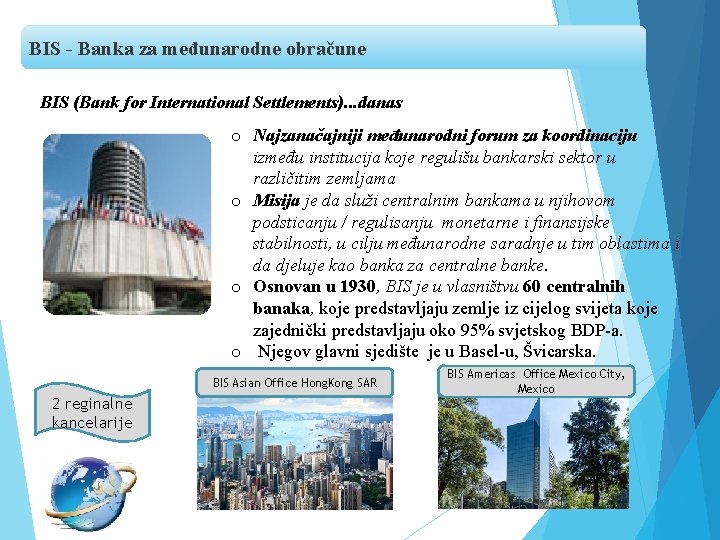 BIS - Banka za međunarodne obračune

BIS (Bank for International Settlements)...danas

o Najzanačajniji međunarodni forum za koordinaciju između institucija koje regulišu bankarski sektor u različitim zemljama

o Misija je da služi centralnim bankama u njihovom podsticanju / regulisanju monetarne i finansijske stabilnosti, u cilju međunarodne saradnje u tim oblastima i da djeluje kao banka za centralne banke.

o Osnovan u 1930, BIS je u vlasništvu 60 centralnih banaka, koje predstavljaju zemlje iz cijelog svijeta koje zajednički predstavljaju oko 95% svjetskog BDP-a.

o Njegov glavni sjedište je u Basel-u, Švicarska.

2 reginalne kancelarije

BIS Asian Office HongKong SAR

BIS Americas Office Mexico City, Mexico